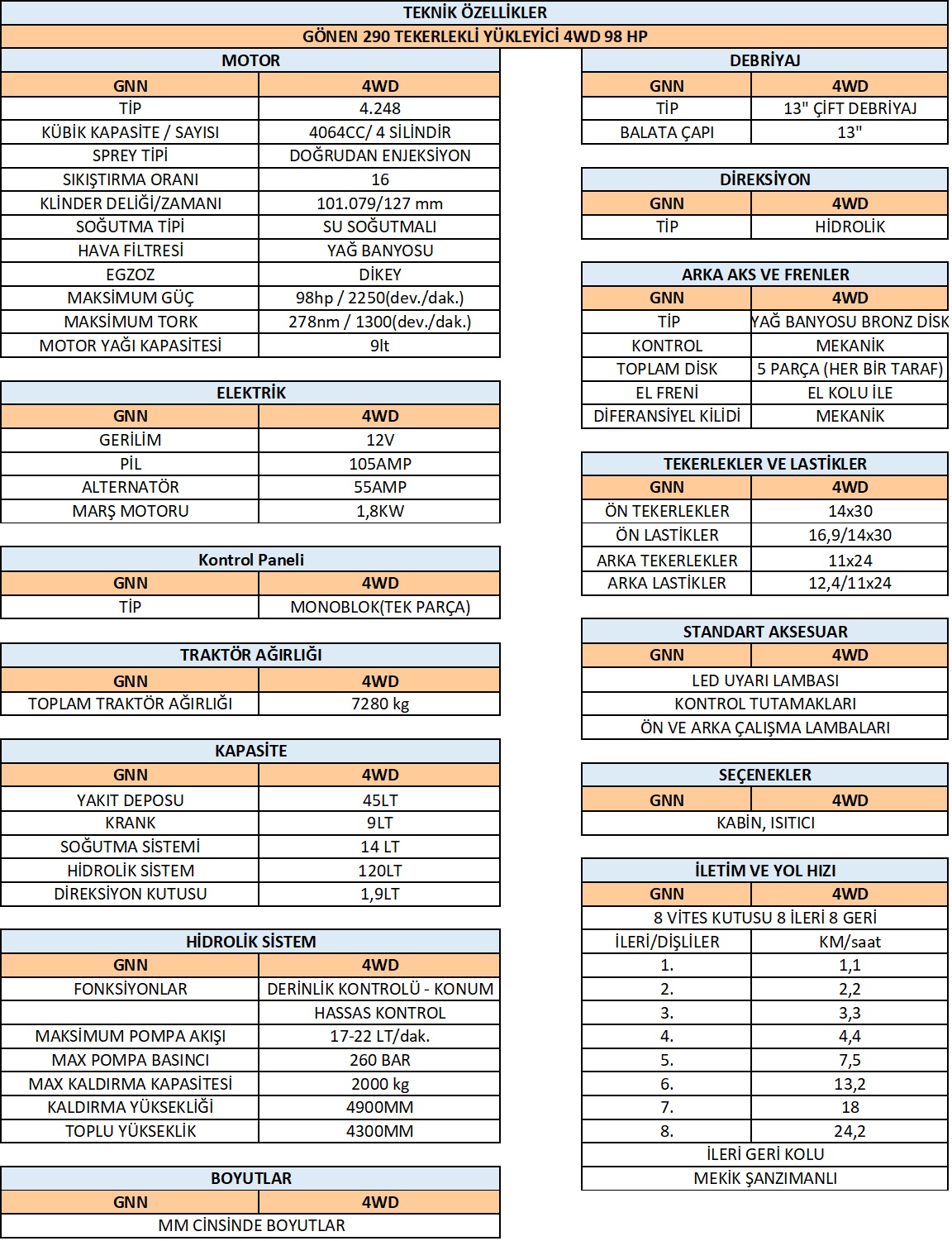 TEKNİK ÖZELLİKLER

GÖNEN 290 TEKERLEKLİ YÜKLEYİCİ 4WD 98 HP

MOTOR

| GNN | 4WD |
|---|---|
| TİP | 4.248 |
| KÜBİK KAPASİTE / SAYISI | 4064CC/ 4 SİLİNDİR |
| SPREY TİPİ | DOĞRUDAN ENJEKSİYON |
| SIKIŞTIRMA ORANI | 16 |
| KLİNDER DELİĞİ/ZAMANI | 101.079/127 mm |
| SOĞUTMA TİPİ | SU SOĞUTMALI |
| HAVA FİLTRESİ | YAĞ BANYOSU |
| EGZOZ | DİKEY |
| MAKSİMUM GÜÇ | 98hp / 2250(dev./dak.) |
| MAKSİMUM TORK | 278nm / 1300(dev./dak.) |
| MOTOR YAĞI KAPASİTESİ | 9lt |

ELEKTRİK

| GNN | 4WD |
|---|---|
| GERİLİM | 12V |
| PİL | 105AMP |
| ALTERNATÖR | 55AMP |
| MARŞ MOTORU | 1,8KW |

Kontrol Paneli

| GNN | 4WD |
|---|---|
| TİP | MONOBLOK(TEK PARÇA) |

TRAKTÖR AĞIRLIĞI

| GNN | 4WD |
|---|---|
| TOPLAM TRAKTÖR AĞIRLIĞI | 7280 kg |

KAPASİTE

| GNN | 4WD |
|---|---|
| YAKIT DEPOSU | 45LT |
| KRANK | 9LT |
| SOĞUTMA SİSTEMİ | 14 LT |
| HİDROLİK SİSTEM | 120LT |
| DİREKSİYON KUTUSU | 1,9LT |

HİDROLİK SİSTEM

| GNN | 4WD |
|---|---|
| FONKSİYONLAR | DERİNLİK KONTROLÜ - KONUM |
| | HASSAS KONTROL |
| MAKSİMUM POMPA AKIŞI | 17-22 LT/dak. |
| MAX POMPA BASINCI | 260 BAR |
| MAX KALDIRMA KAPASİTESİ | 2000 kg |
| KALDIRMA YÜKSEKLİĞİ | 4900MM |
| TOPLU YÜKSEKLİK | 4300MM |

BOYUTLAR

| GNN | 4WD |
|---|---|
| MM CİNSİNDE BOYUTLAR | |

DEBRİYAJ

| GNN | 4WD |
|---|---|
| TİP | 13" ÇİFT DEBRİYAJ |
| BALATA ÇAPI | 13" |

DİREKSİYON

| GNN | 4WD |
|---|---|
| TİP | HİDROLİK |

ARKA AKS VE FRENLER

| GNN | 4WD |
|---|---|
| TİP | YAĞ BANYOSU BRONZ DİSK |
| KONTROL | MEKANİK |
| TOPLAM DİSK | 5 PARÇA (HER BİR TARAF) |
| EL FRENİ | EL KOLU İLE |
| DİFERANSİYEL KİLİDİ | MEKANİK |

TEKERLEKLER VE LASTİKLER

| GNN | 4WD |
|---|---|
| ÖN TEKERLEKLER | 14x30 |
| ÖN LASTİKLER | 16,9/14x30 |
| ARKA TEKERLEKLER | 11x24 |
| ARKA LASTİKLER | 12,4/11x24 |

STANDART AKSESUAR

| GNN | 4WD |
|---|---|
| LED UYARI LAMBASI | |
| KONTROL TUTAMAKLARI | |
| ÖN VE ARKA ÇALIŞMA LAMBALARI | |

SEÇENEKLER

| GNN | 4WD |
|---|---|
| KABİN, ISITICI | |

İLETİM VE YOL HIZI

| GNN | 4WD |
|---|---|
| 8 VİTES KUTUSU 8 İLERİ 8 GERİ | |
| İLERİ/DİŞLİLER | KM/saat |
| 1. | 1,1 |
| 2. | 2,2 |
| 3. | 3,3 |
| 4. | 4,4 |
| 5. | 7,5 |
| 6. | 13,2 |
| 7. | 18 |
| 8. | 24,2 |
| İLERİ GERİ KOLU | |
| MEKİK ŞANZIMANLI | |